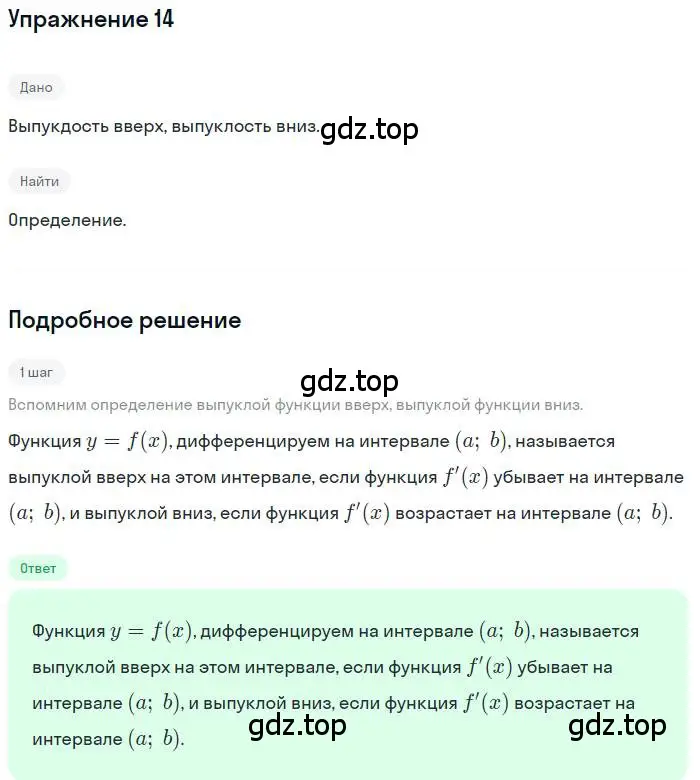 Упражнение 14

Дано

Выпукдость вверх, выпуклость вниз. gdz.top

Найти

Определение.

Подробное решение

1 шаг

gdz.top

Вспомним определение выпуклой функции вверх, выпуклой функции вниз.

Функция $y = f(x)$, дифференцируем на интервале $(a;\ b)$, называется выпуклой вверх на этом интервале, если функция $f'(x)$ убывает на интервале $(a;\ b)$, и выпуклой вниз, если функция $f'(x)$ возрастает на интервале $(a;\ b)$.

Ответ

Функция $y = f(x)$, дифференцируем на интервале $(a;\ b)$, называется выпуклой вверх на этом интервале, если функция $f'(x)$ убывает на интервале $(a;\ b)$, и выпуклой вниз, если функция $f'(x)$ возрастает на интервале $(a;\ b)$.

gdz.top gdz.top